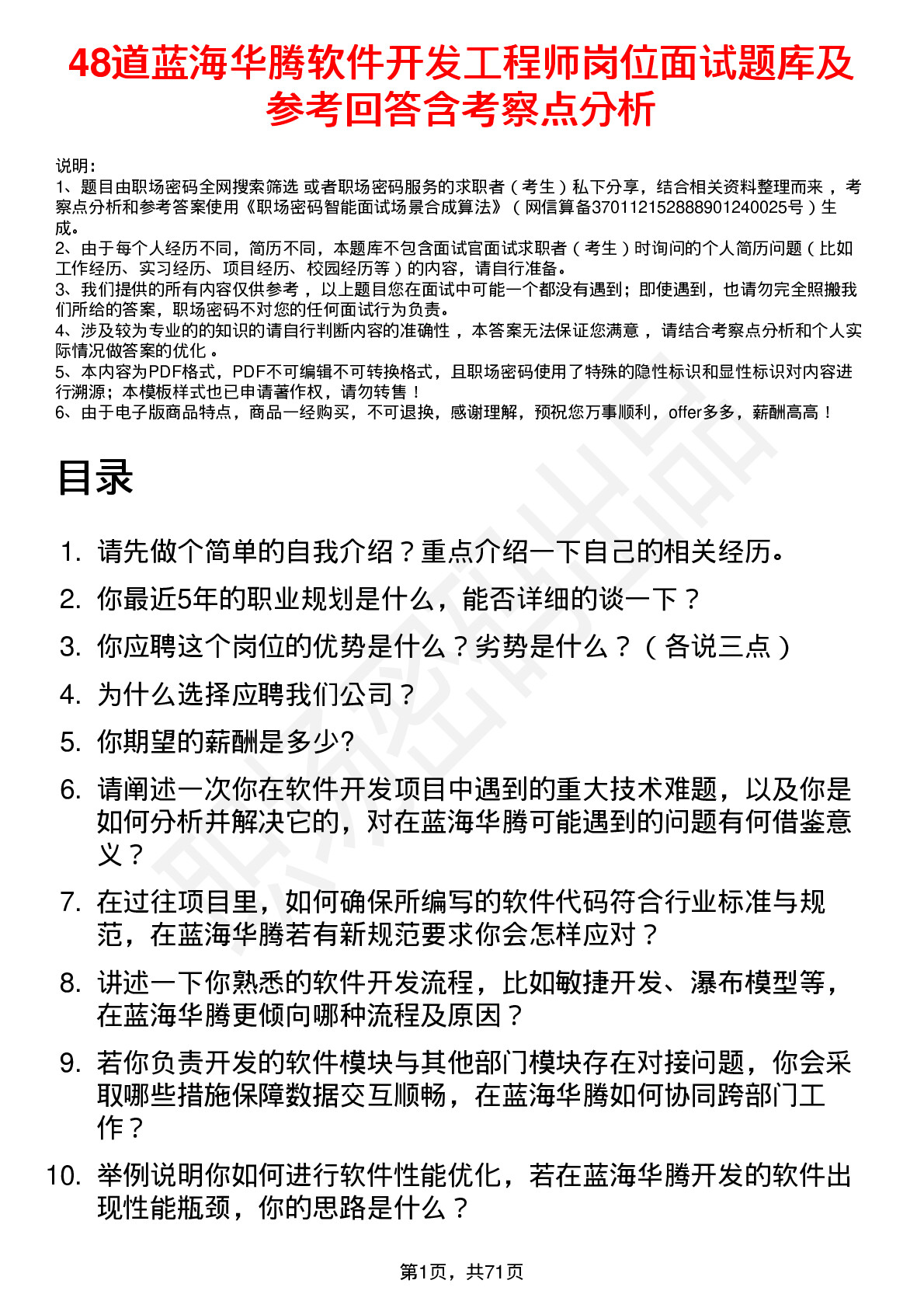 48道蓝海华腾软件开发工程师岗位面试题库及参考回答含考察点分析

说明：
1、题目由职场密码全网搜索筛选 或者职场密码服务的求职者（考生）私下分享，结合相关资料整理而来 ，考察点分析和参考答案使用《职场密码智能面试场景合成算法》（网信算备370112152888901240025号）生成。
2、由于每个人经历不同，简历不同，本题库不包含面试官面试求职者（考生）时询问的个人简历问题（比如工作经历、实习经历、项目经历、校园经历等）的内容，请自行准备。
3、我们提供的所有内容仅供参考 ，以上题目您在面试中可能一个都没有遇到；即使遇到，也请勿完全照搬我们所给的答案，职场密码不对您的任何面试行为负责。
4、涉及较为专业的的知识的请自行判断内容的准确性 ，本答案无法保证您满意 ，请结合考察点分析和个人实际情况做答案的优化 。
5、本内容为PDF格式，PDF不可编辑不可转换格式，且职场密码使用了特殊的隐性标识和显性标识对内容进行溯源；本模板样式也已申请著作权，请勿转售！
6、由于电子版商品特点，商品一经购买，不可退换，感谢理解，预祝您万事顺利，offer多多，薪酬高高！

目录

1. 请先做个简单的自我介绍？重点介绍一下自己的相关经历。
2. 你最近5年的职业规划是什么，能否详细的谈一下？
3. 你应聘这个岗位的优势是什么？劣势是什么？（各说三点）
4. 为什么选择应聘我们公司？
5. 你期望的薪酬是多少?
6. 请阐述一次你在软件开发项目中遇到的重大技术难题，以及你是如何分析并解决它的，对在蓝海华腾可能遇到的问题有何借鉴意义？
7. 在过往项目里，如何确保所编写的软件代码符合行业标准与规范，在蓝海华腾若有新规范要求你会怎样应对？
8. 讲述一下你熟悉的软件开发流程，比如敏捷开发、瀑布模型等，在蓝海华腾更倾向哪种流程及原因？
9. 若你负责开发的软件模块与其他部门模块存在对接问题，你会采取哪些措施保障数据交互顺畅，在蓝海华腾如何协同跨部门工作？
10. 举例说明你如何进行软件性能优化，若在蓝海华腾开发的软件出现性能瓶颈，你的思路是什么？

第1页，共71页